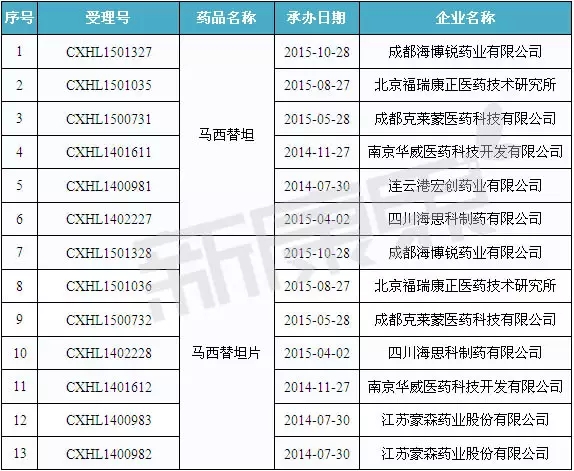 | 序号 | 受理号 | 药品名称 | 承办日期 | 企业名称 |
|---|---|---|---|---|
| 1 | CXHL1501327 | 马西替坦 | 2015-10-28 | 成都海博锐药业有限公司 |
| 2 | CXHL1501035 | | 2015-08-27 | 北京福瑞康正医药技术研究所 |
| 3 | CXHL1500731 | | 2015-05-28 | 成都克莱蒙医药科技有限公司 |
| 4 | CXHL1401611 | | 2014-11-27 | 南京华威医药科技开发有限公司 |
| 5 | CXHL1400981 | | 2014-07-30 | 连云港宏创药业有限公司 |
| 6 | CXHL1402227 | | 2015-04-02 | 四川海思科制药有限公司 |
| 7 | CXHL1501328 | 马西替坦片 | 2015-10-28 | 成都海博锐药业有限公司 |
| 8 | CXHL1501036 | | 2015-08-27 | 北京福瑞康正医药技术研究所 |
| 9 | CXHL1500732 | | 2015-05-28 | 成都克莱蒙医药科技有限公司 |
| 10 | CXHL1402228 | | 2015-04-02 | 四川海思科制药有限公司 |
| 11 | CXHL1401612 | | 2014-11-27 | 南京华威医药科技开发有限公司 |
| 12 | CXHL1400983 | | 2014-07-30 | 江苏豪森药业股份有限公司 |
| 13 | CXHL1400982 | | 2014-07-30 | 江苏豪森药业股份有限公司 |

新康界